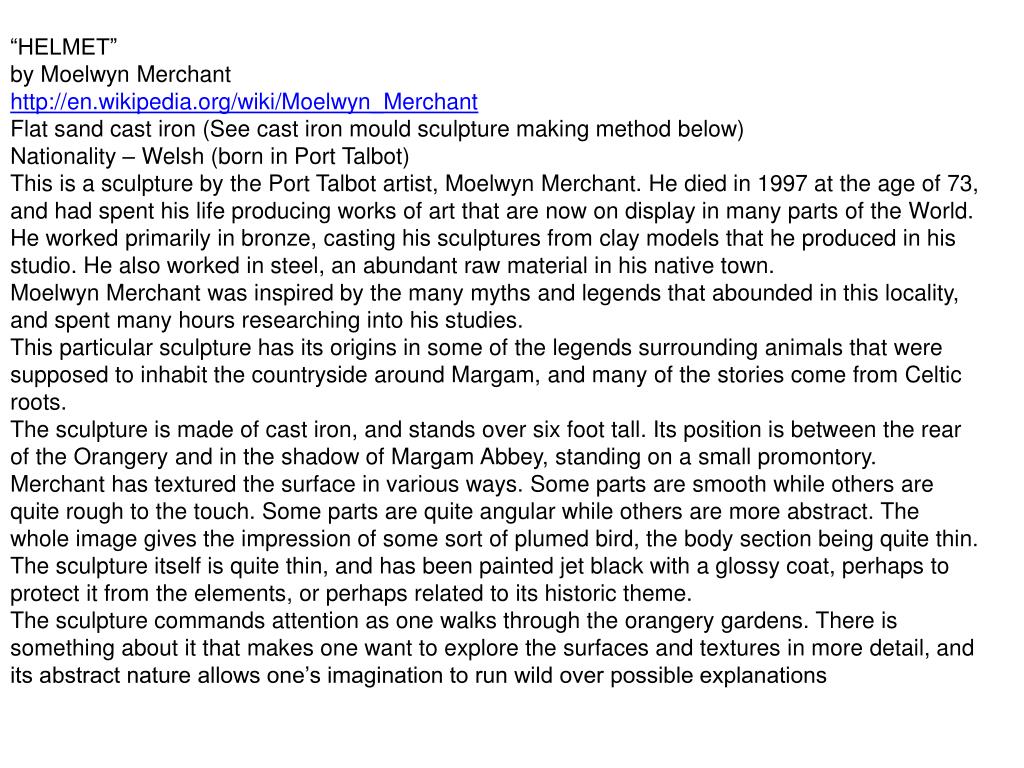 “HELMET”
by Moelwyn Merchant
http://en.wikipedia.org/wiki/Moelwyn_Merchant
Flat sand cast iron (See cast iron mould sculpture making method below)
Nationality – Welsh (born in Port Talbot)
This is a sculpture by the Port Talbot artist, Moelwyn Merchant. He died in 1997 at the age of 73, and had spent his life producing works of art that are now on display in many parts of the World. He worked primarily in bronze, casting his sculptures from clay models that he produced in his studio. He also worked in steel, an abundant raw material in his native town.
Moelwyn Merchant was inspired by the many myths and legends that abounded in this locality, and spent many hours researching into his studies.
This particular sculpture has its origins in some of the legends surrounding animals that were supposed to inhabit the countryside around Margam, and many of the stories come from Celtic roots.
The sculpture is made of cast iron, and stands over six foot tall. Its position is between the rear of the Orangery and in the shadow of Margam Abbey, standing on a small promontory.
Merchant has textured the surface in various ways. Some parts are smooth while others are quite rough to the touch. Some parts are quite angular while others are more abstract. The whole image gives the impression of some sort of plumed bird, the body section being quite thin. The sculpture itself is quite thin, and has been painted jet black with a glossy coat, perhaps to protect it from the elements, or perhaps related to its historic theme.
The sculpture commands attention as one walks through the orangery gardens. There is something about it that makes one want to explore the surfaces and textures in more detail, and its abstract nature allows one’s imagination to run wild over possible explanations